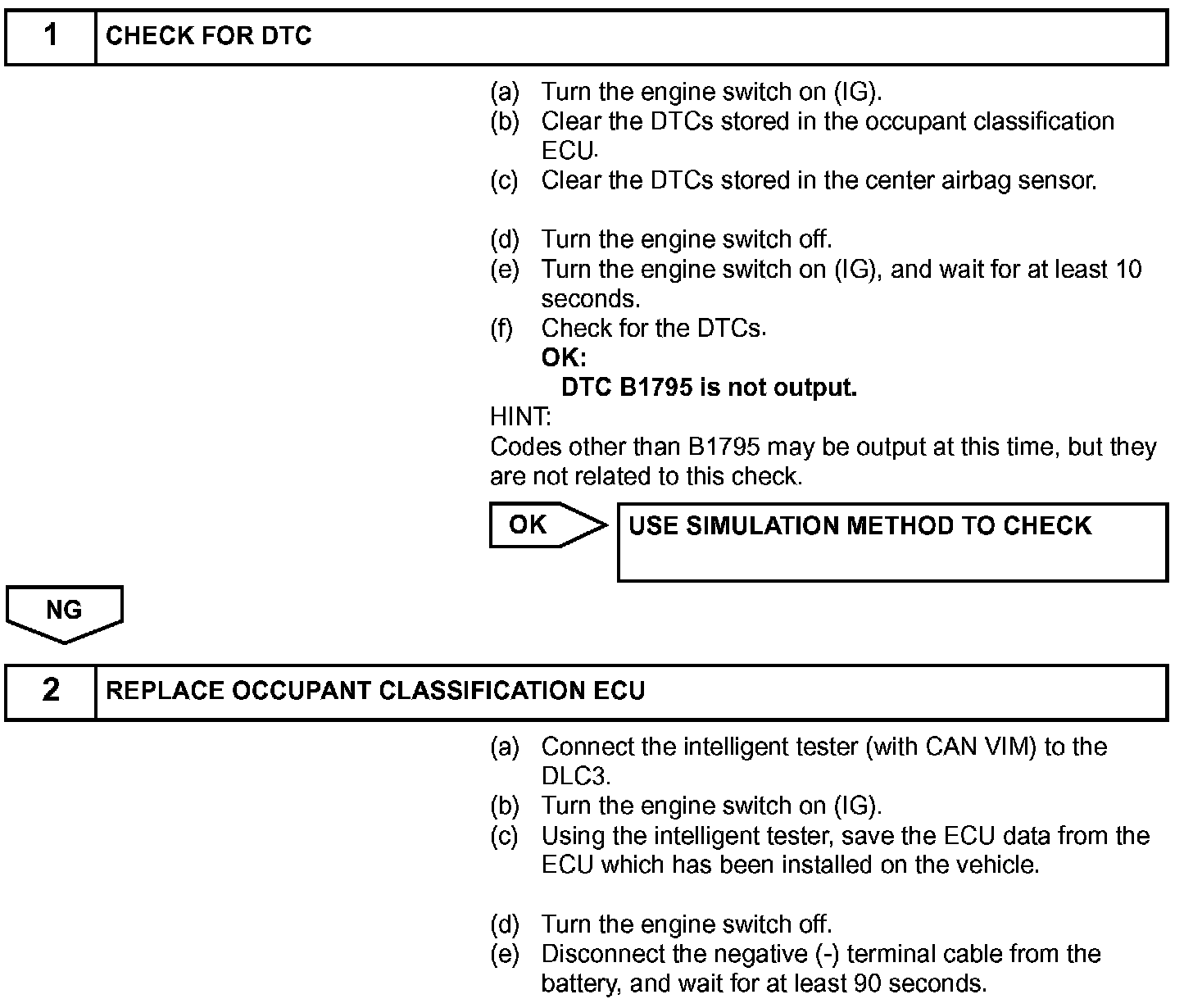 1 CHECK FOR DTC

(a) Turn the engine switch on (IG).
(b) Clear the DTCs stored in the occupant classification ECU.
(c) Clear the DTCs stored in the center airbag sensor.

(d) Turn the engine switch off.
(e) Turn the engine switch on (IG), and wait for at least 10 seconds.
(f) Check for the DTCs.
OK:
DTC B1795 is not output.
HINT:
Codes other than B1795 may be output at this time, but they are not related to this check.

OK USE SIMULATION METHOD TO CHECK

NG

2 REPLACE OCCUPANT CLASSIFICATION ECU

(a) Connect the intelligent tester (with CAN VIM) to the DLC3.
(b) Turn the engine switch on (IG).
(c) Using the intelligent tester, save the ECU data from the ECU which has been installed on the vehicle.

(d) Turn the engine switch off.
(e) Disconnect the negative (-) terminal cable from the battery, and wait for at least 90 seconds.